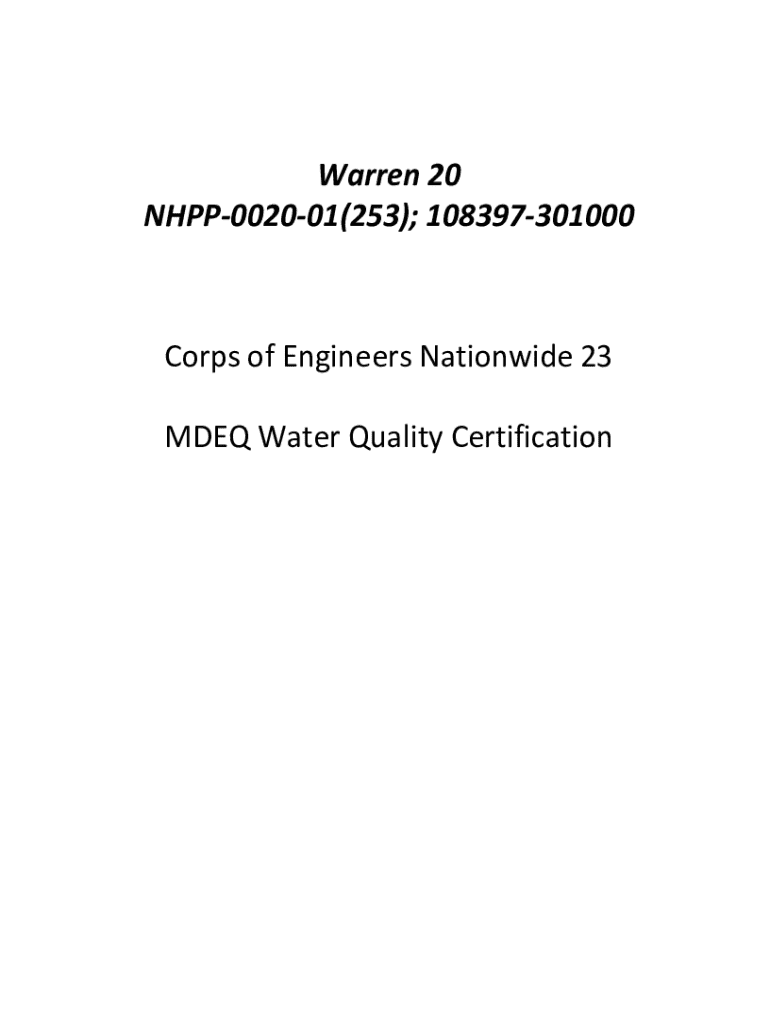 Warren 20
NHPP-0020-01(253); 108397-301000

Corps of Engineers Nationwide 23

MDEQ Water Quality Certification